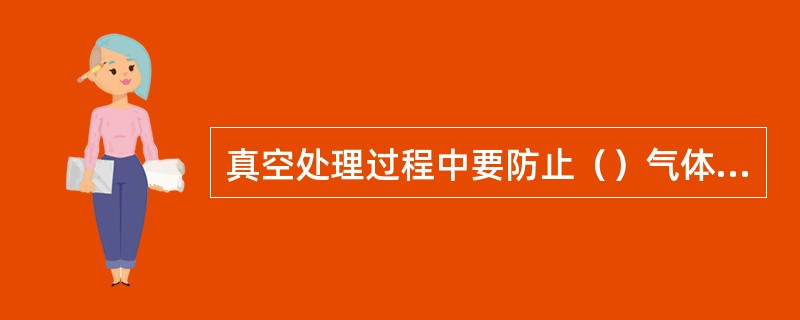 真空处理过程中要防止（）气体...